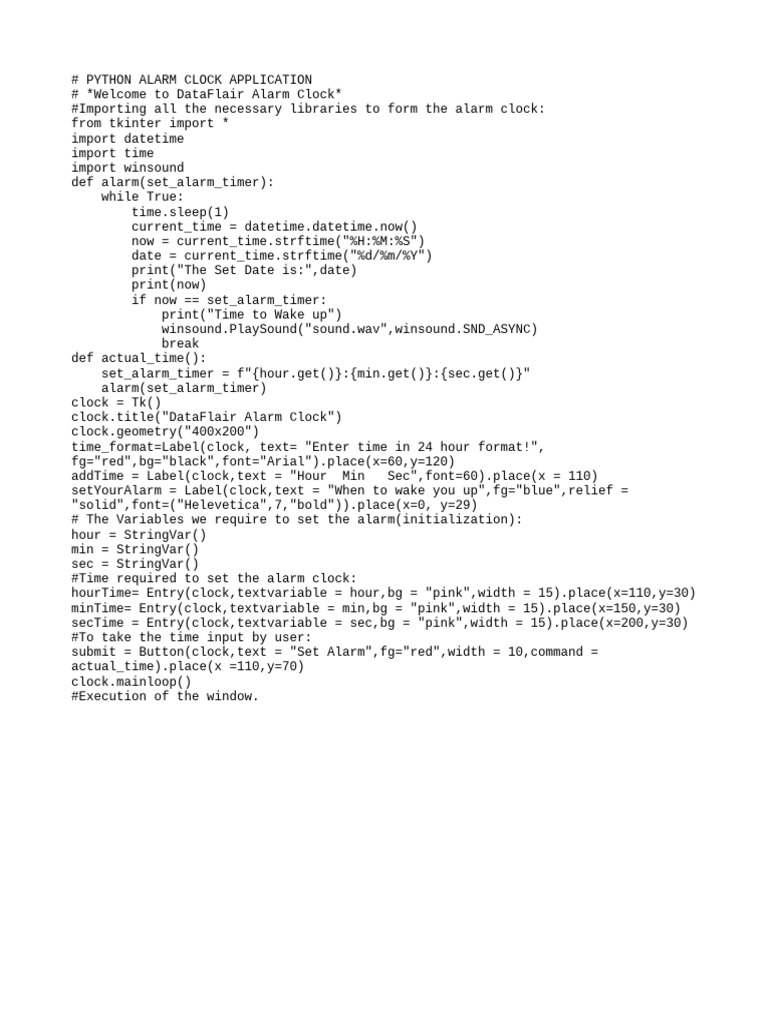 # PYTHON ALARM CLOCK APPLICATION
# *Welcome to DataFlair Alarm Clock*
#Importing all the necessary libraries to form the alarm clock:
from tkinter import *
import datetime
import time
import winsound
def alarm(set_alarm_timer):
    while True:
        time.sleep(1)
        current_time = datetime.datetime.now()
        now = current_time.strftime("%H:%M:%S")
        date = current_time.strftime("%d/%m/%Y")
        print("The Set Date is:",date)
        print(now)
        if now == set_alarm_timer:
            print("Time to Wake up")
            winsound.PlaySound("sound.wav",winsound.SND_ASYNC)
            break
def actual_time():
    set_alarm_timer = f"{hour.get()}:{min.get()}:{sec.get()}"
    alarm(set_alarm_timer)
clock = Tk()
clock.title("DataFlair Alarm Clock")
clock.geometry("400x200")
time_format=Label(clock, text= "Enter time in 24 hour format!", fg="red",bg="black",font="Arial").place(x=60,y=120)
addTime = Label(clock,text = "Hour  Min   Sec",font=60).place(x = 110)
setYourAlarm = Label(clock,text = "When to wake you up",fg="blue",relief = "solid",font=("Helevetica",7,"bold")).place(x=0, y=29)
# The Variables we require to set the alarm(initialization):
hour = StringVar()
min = StringVar()
sec = StringVar()
#Time required to set the alarm clock:
hourTime= Entry(clock,textvariable = hour,bg = "pink",width = 15).place(x=110,y=30)
minTime= Entry(clock,textvariable = min,bg = "pink",width = 15).place(x=150,y=30)
secTime = Entry(clock,textvariable = sec,bg = "pink",width = 15).place(x=200,y=30)
#To take the time input by user:
submit = Button(clock,text = "Set Alarm",fg="red",width = 10,command = actual_time).place(x =110,y=70)
clock.mainloop()
#Execution of the window.